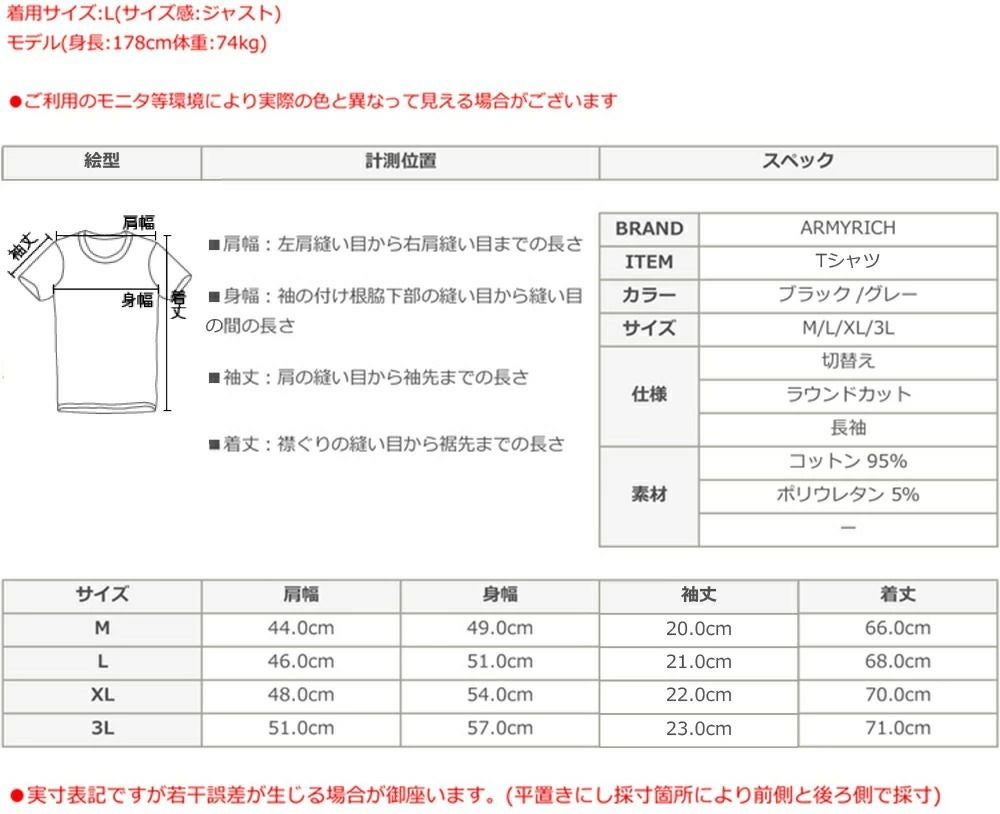 着用サイズ:L(サイズ感:ジャスト)
モデル(身長:178cm体重:74kg)

●ご利用のモニタ等環境により実際の色と異なって見える場合がございます

| 絵型 | 計測位置 | スペック |
|---|---|---|

肩幅
袖丈
身幅
着丈

■肩幅：左肩縫い目から右肩縫い目までの長さ

■身幅：袖の付け根脇下部の縫い目から縫い目の間の長さ

■袖丈：肩の縫い目から袖先までの長さ

■着丈：襟ぐりの縫い目から裾先までの長さ

| BRAND | ARMYRICH |
|---|---|
| ITEM | Tシャツ |
| カラー | ブラック /グレー |
| サイズ | M/L/XL/3L |
| 仕様 | 切替え |
| | ラウンドカット |
| | 長袖 |
| 素材 | コットン 95% |
| | ポリウレタン 5% |
| | ー |

| サイズ | 肩幅 | 身幅 | 袖丈 | 着丈 |
|---|---|---|---|---|
| M | 44.0cm | 49.0cm | 20.0cm | 66.0cm |
| L | 46.0cm | 51.0cm | 21.0cm | 68.0cm |
| XL | 48.0cm | 54.0cm | 22.0cm | 70.0cm |
| 3L | 51.0cm | 57.0cm | 23.0cm | 71.0cm |

●実寸表記ですが若干誤差が生じる場合が御座います。(平置きにし採寸箇所により前側と後ろ側で採寸)